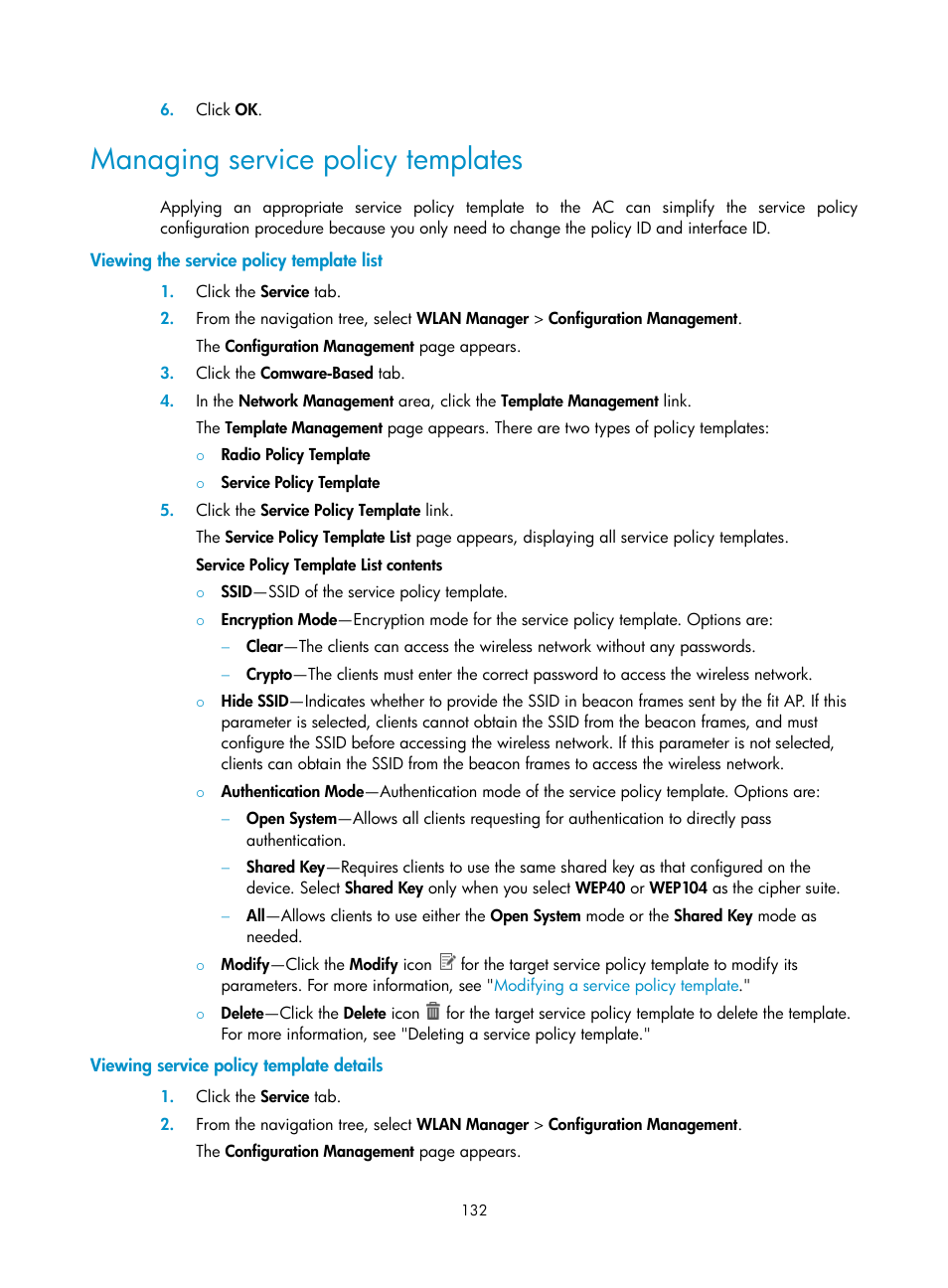 6. Click OK.

Managing service policy templates

Applying an appropriate service policy template to the AC can simplify the service policy configuration procedure because you only need to change the policy ID and interface ID.

Viewing the service policy template list

1. Click the Service tab.
2. From the navigation tree, select WLAN Manager > Configuration Management.
The Configuration Management page appears.
3. Click the Comware-Based tab.
4. In the Network Management area, click the Template Management link.
The Template Management page appears. There are two types of policy templates:
○ Radio Policy Template
○ Service Policy Template
5. Click the Service Policy Template link.
The Service Policy Template List page appears, displaying all service policy templates.
Service Policy Template List contents
○ SSID—SSID of the service policy template.
○ Encryption Mode—Encryption mode for the service policy template. Options are:
– Clear—The clients can access the wireless network without any passwords.
– Crypto—The clients must enter the correct password to access the wireless network.
○ Hide SSID—Indicates whether to provide the SSID in beacon frames sent by the fit AP. If this parameter is selected, clients cannot obtain the SSID from the beacon frames, and must configure the SSID before accessing the wireless network. If this parameter is not selected, clients can obtain the SSID from the beacon frames to access the wireless network.
○ Authentication Mode—Authentication mode of the service policy template. Options are:
– Open System—Allows all clients requesting for authentication to directly pass authentication.
– Shared Key—Requires clients to use the same shared key as that configured on the device. Select Shared Key only when you select WEP40 or WEP104 as the cipher suite.
– All—Allows clients to use either the Open System mode or the Shared Key mode as needed.
○ Modify—Click the Modify icon for the target service policy template to modify its parameters. For more information, see "Modifying a service policy template."
○ Delete—Click the Delete icon for the target service policy template to delete the template. For more information, see "Deleting a service policy template."

Viewing service policy template details

1. Click the Service tab.
2. From the navigation tree, select WLAN Manager > Configuration Management.
The Configuration Management page appears.

132